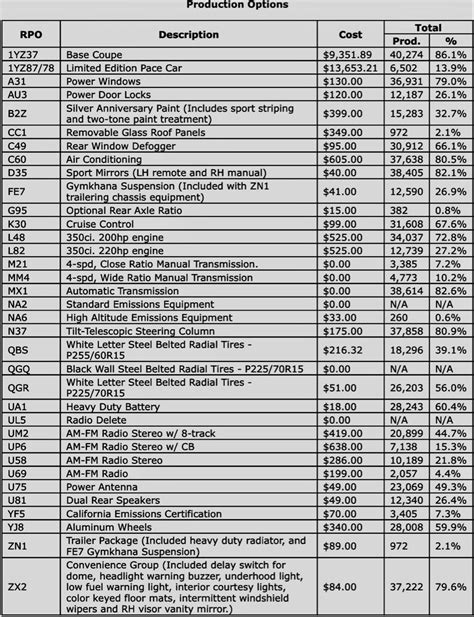 Production Options

| RPO | Description | Cost | Total Prod. | Total % |
|---|---|---|---|---|
| 1YZ37 | Base Coupe | $9,351.89 | 40,274 | 86.1% |
| 1YZ87/78 | Limited Edition Pace Car | $13,653.21 | 6,502 | 13.9% |
| A31 | Power Windows | $130.00 | 36,931 | 79.0% |
| AU3 | Power Door Locks | $120.00 | 12,187 | 26.1% |
| B2Z | Silver Anniversary Paint (Includes sport striping and two-tone paint treatment) | $399.00 | 15,283 | 32.7% |
| CC1 | Removable Glass Roof Panels | $349.00 | 972 | 2.1% |
| C49 | Rear Window Defogger | $95.00 | 30,912 | 66.1% |
| C60 | Air Conditioning | $605.00 | 37,638 | 80.5% |
| D35 | Sport Mirrors (LH remote and RH manual) | $40.00 | 38,405 | 82.1% |
| FE7 | Gymkhana Suspension (Included with ZN1 trailering chassis equipment) | $41.00 | 12,590 | 26.9% |
| G95 | Optional Rear Axle Ratio | $15.00 | 382 | 0.8% |
| K30 | Cruise Control | $99.00 | 31,608 | 67.6% |
| L48 | 350ci. 200hp engine | $525.00 | 34,037 | 72.8% |
| L82 | 350ci. 220hp engine | $525.00 | 12,739 | 27.2% |
| M21 | 4-spd, Close Ratio Manual Transmission. | $0.00 | 3,385 | 7.2% |
| MM4 | 4-spd, Wide Ratio Manual Transmission | $0.00 | 4,773 | 10.2% |
| MX1 | Automatic Transmission | $0.00 | 38,614 | 82.6% |
| NA2 | Standard Emissions Equipment | $0.00 | N/A | N/A |
| NA6 | High Altitude Emissions Equipment | $33.00 | 260 | 0.6% |
| N37 | Tilt-Telescopic Steering Column | $175.00 | 37,858 | 80.9% |
| QBS | White Letter Steel Belted Radial Tires - P255/60R15 | $216.32 | 18,296 | 39.1% |
| QGQ | Black Wall Steel Belted Radial Tires - P225/70R15 | $0.00 | N/A | N/A |
| QGR | White Letter Steel Belted Radial Tires - P225/70R15 | $51.00 | 26,203 | 56.0% |
| UA1 | Heavy Duty Battery | $18.00 | 28,243 | 60.4% |
| UL5 | Radio Delete | $0.00 | N/A | N/A |
| UM2 | AM-FM Radio Stereo w/ 8-track | $419.00 | 20,899 | 44.7% |
| UP6 | AM-FM Radio Stereo w/ CB | $638.00 | 7,138 | 15.3% |
| U58 | AM-FM Radio Stereo | $286.00 | 10,189 | 21.8% |
| U69 | AM-FM Radio | $199.00 | 2,057 | 4.4% |
| U75 | Power Antenna | $49.00 | 23,069 | 49.3% |
| U81 | Dual Rear Speakers | $49.00 | 12,340 | 26.4% |
| YF5 | California Emissions Certification | $70.00 | 3,405 | 7.3% |
| YJ8 | Aluminum Wheels | $340.00 | 28,008 | 59.9% |
| ZN1 | Trailer Package (Included heavy duty radiator, and FE7 Gymkhana Suspension) | $89.00 | 972 | 2.1% |
| ZX2 | Convenience Group (Included delay switch for dome, headlight warning buzzer, underhood light, low fuel warning light, interior courtesy lights, color keyed floor mats, intermittent windshield wipers and RH visor vanity mirror.) | $84.00 | 37,222 | 79.6% |